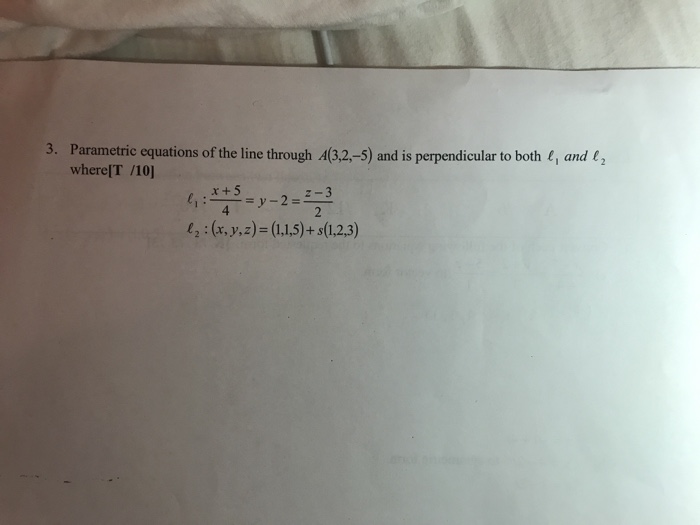 3. Parametric equations of the line through $A(3,2,-5)$ and is perpendicular to both $\ell_1$ and $\ell_2$ where[T /10]

$\ell_1 : \frac{x+5}{4} = y-2 = \frac{z-3}{2}$

$\ell_2 : (x,y,z) = (1,1,5) + s(1,2,3)$